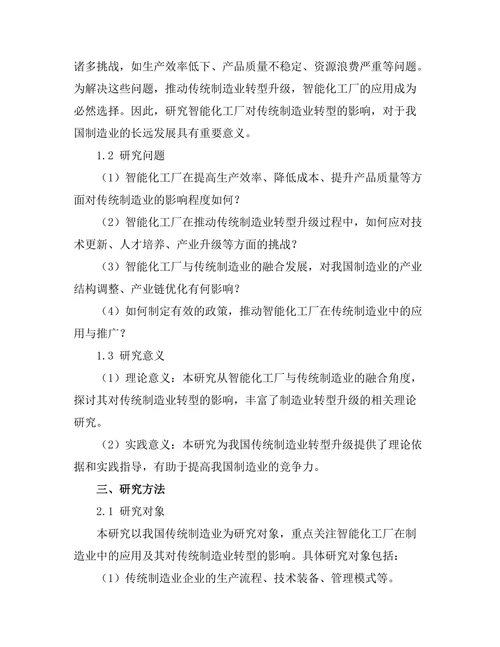 诸多挑战，如生产效率低下、产品质量不稳定、资源浪费严重等问题。为解决这些问题，推动传统制造业转型升级，智能化工厂的应用成为必然选择。因此，研究智能化工厂对传统制造业转型的影响，对于我国制造业的长远发展具有重要意义。

1.2 研究问题

（1）智能化工厂在提高生产效率、降低成本、提升产品质量等方面对传统制造业的影响程度如何？

（2）智能化工厂在推动传统制造业转型升级过程中，如何应对技术更新、人才培养、产业升级等方面的挑战？

（3）智能化工厂与传统制造业的融合发展，对我国制造业的产业结构调整、产业链优化有何影响？

（4）如何制定有效的政策，推动智能化工厂在传统制造业中的应用与推广？

1.3 研究意义

（1）理论意义：本研究从智能化工厂与传统制造业的融合角度，探讨其对传统制造业转型的影响，丰富了制造业转型升级的相关理论研究。

（2）实践意义：本研究为我国传统制造业转型升级提供了理论依据和实践指导，有助于提高我国制造业的竞争力。

三、研究方法

2.1 研究对象

本研究以我国传统制造业为研究对象，重点关注智能化工厂在制造业中的应用及其对传统制造业转型的影响。具体研究对象包括：

（1）传统制造业企业的生产流程、技术装备、管理模式等。